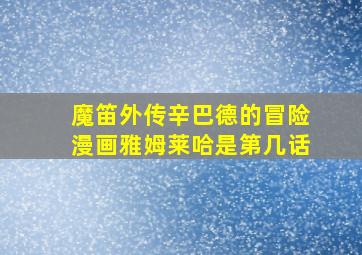 魔笛外传辛巴德的冒险漫画雅姆莱哈是第几话